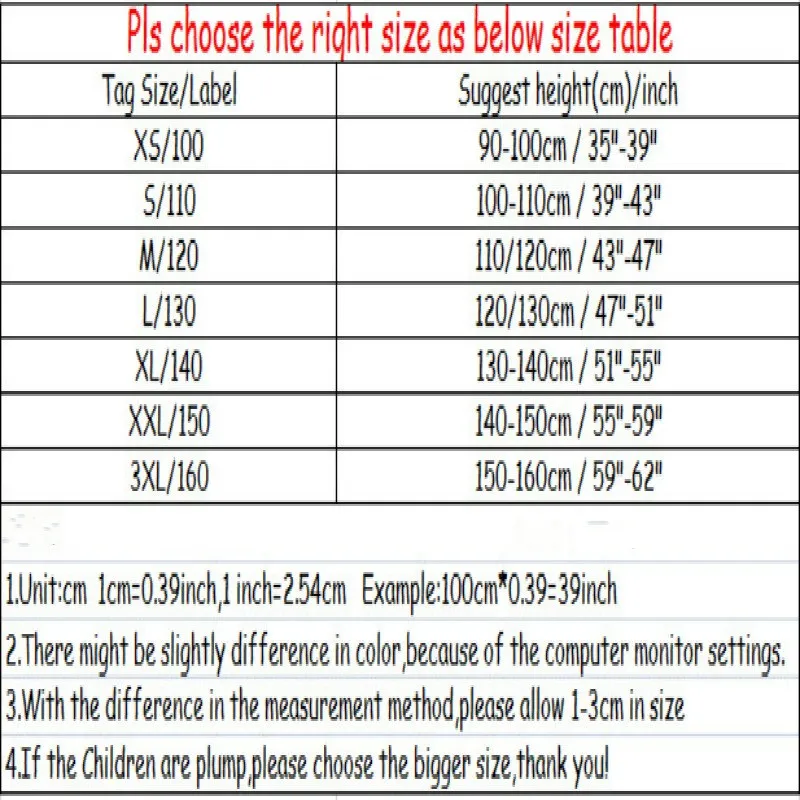 Pls choose the right size as below size table

| Tag Size/Label | Suggest height(cm)/inch |
|---|---|
| XS/100 | 90-100cm / 35"-39" |
| S/110 | 100-110cm / 39"-43" |
| M/120 | 110/120cm / 43"-47" |
| L/130 | 120/130cm / 47"-51" |
| XL/140 | 130-140cm / 51"-55" |
| XXL/150 | 140-150cm / 55"-59" |
| 3XL/160 | 150-160cm / 59"-62" |

1.Unit:cm 1cm=0.39inch,1 inch=2.54cm Example:100cm*0.39=39inch

2.There might be slightly difference in color,because of the computer monitor settings.

3.With the difference in the measurement method,please allow 1-3cm in size

4.If the Children are plump,please choose the bigger size,thank you!